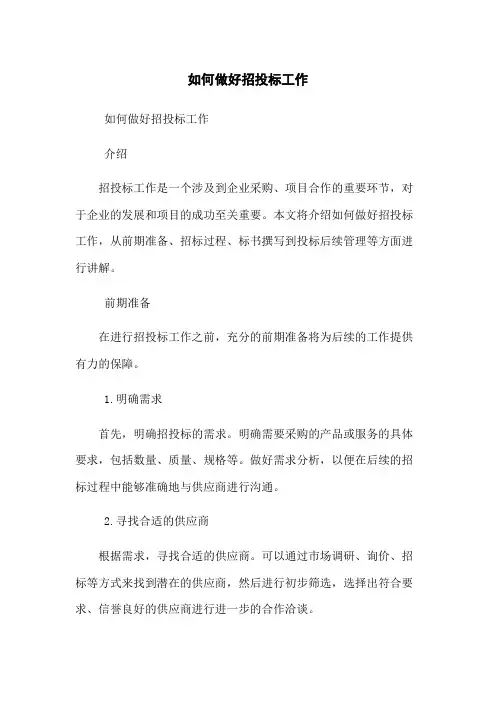 如何做好招投标工作

如何做好招投标工作

介绍

招投标工作是一个涉及到企业采购、项目合作的重要环节，对于企业的发展和项目的成功至关重要。本文将介绍如何做好招投标工作，从前期准备、招标过程、标书撰写到投标后续管理等方面进行讲解。

前期准备

在进行招投标工作之前，充分的前期准备将为后续的工作提供有力的保障。

1. 明确需求

首先，明确招投标的需求。明确需要采购的产品或服务的具体要求，包括数量、质量、规格等。做好需求分析，以便在后续的招标过程中能够准确地与供应商进行沟通。

2. 寻找合适的供应商

根据需求，寻找合适的供应商。可以通过市场调研、询价、招标等方式来找到潜在的供应商，然后进行初步筛选，选择出符合要求、信誉良好的供应商进行进一步的合作洽谈。